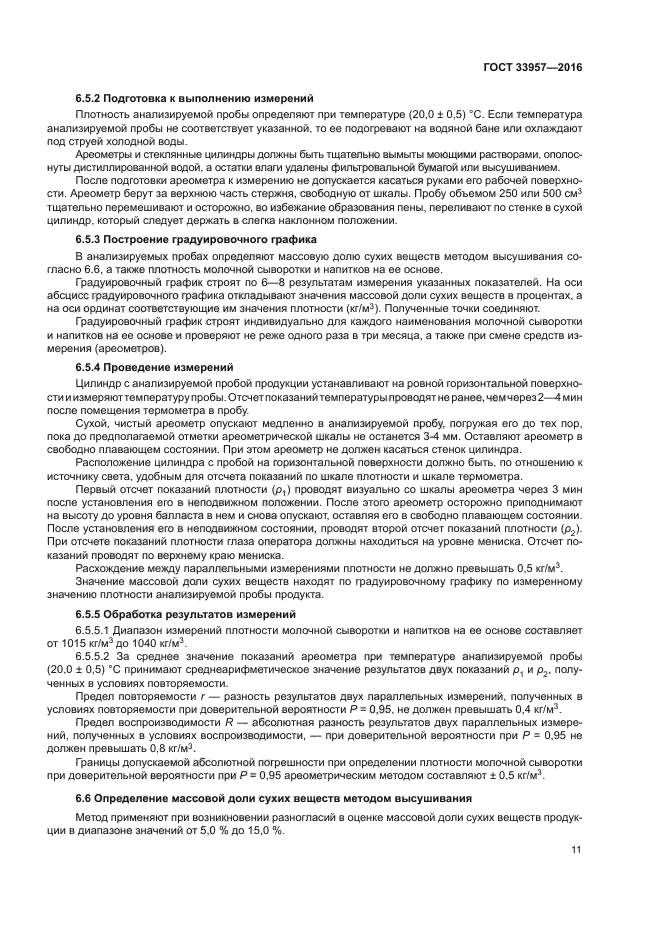 ГОСТ 33957—2016

6.5.2 Подготовка к выполнению измерений

Плотность анализируемой пробы определяют при температуре (20,0 ± 0,5) °С. Если температура анализируемой пробы не соответствует указанной, то ее подогревают на водяной бане или охлаждают под струей холодной воды.

Ареометры и стеклянные цилиндры должны быть тщательно вымыты моющими растворами, ополоснуты дистиллированной водой, а остатки влаги удалены фильтровальной бумагой или высушиванием.

После подготовки ареометра к измерению не допускается касаться руками его рабочей поверхности. Ареометр берут за верхнюю часть стержня, свободную от шкалы. Пробу объемом 250 или 500 см$^3$ тщательно перемешивают и осторожно, во избежание образования пены, переливают по стенке в сухой цилиндр, который следует держать в слегка наклонном положении.

6.5.3 Построение градуировочного графика

В анализируемых пробах определяют массовую долю сухих веществ методом высушивания согласно 6.6, а также плотность молочной сыворотки и напитков на ее основе.

Градуировочный график строят по 6—8 результатам измерения указанных показателей. На оси абсцисс градуировочного графика откладывают значения массовой доли сухих веществ в процентах, а на оси ординат соответствующие им значения плотности (кг/м$^3$). Полученные точки соединяют.

Градуировочный график строят индивидуально для каждого наименования молочной сыворотки и напитков на ее основе и проверяют не реже одного раза в три месяца, а также при смене средств измерения (ареометров).

6.5.4 Проведение измерений

Цилиндр с анализируемой пробой продукции устанавливают на ровной горизонтальной поверхности и измеряют температуру пробы. Отсчет показаний температуры проводят не ранее, чем через 2—4 мин после помещения термометра в пробу.

Сухой, чистый ареометр опускают медленно в анализируемой пробу, погружая его до тех пор, пока до предполагаемой отметки ареометрической шкалы не останется 3-4 мм. Оставляют ареометр в свободно плавающем состоянии. При этом ареометр не должен касаться стенок цилиндра.

Расположение цилиндра с пробой на горизонтальной поверхности должно быть, по отношению к источнику света, удобным для отсчета показаний по шкале плотности и шкале термометра.

Первый отсчет показаний плотности ($\rho_1$) проводят визуально со шкалы ареометра через 3 мин после установления его в неподвижном положении. После этого ареометр осторожно приподнимают на высоту до уровня балласта в нем и снова опускают, оставляя его в свободно плавающем состоянии. После установления его в неподвижном состоянии, проводят второй отсчет показаний плотности ($\rho_2$). При отсчете показаний плотности глаза оператора должны находиться на уровне мениска. Отсчет показаний проводят по верхнему краю мениска.

Расхождение между параллельными измерениями плотности не должно превышать 0,5 кг/м$^3$.

Значение массовой доли сухих веществ находят по градуировочному графику по измеренному значению плотности анализируемой пробы продукта.

6.5.5 Обработка результатов измерений

6.5.5.1 Диапазон измерений плотности молочной сыворотки и напитков на ее основе составляет от 1015 кг/м$^3$ до 1040 кг/м$^3$.

6.5.5.2 За среднее значение показаний ареометра при температуре анализируемой пробы (20,0 ± 0,5) °С принимают среднеарифметическое значение результатов двух показаний $\rho_1$ и $\rho_2$, полученных в условиях повторяемости.

Предел повторяемости $r$ — разность результатов двух параллельных измерений, полученных в условиях повторяемости при доверительной вероятности $P$ = 0,95, не должен превышать 0,4 кг/м$^3$.

Предел воспроизводимости $R$ — абсолютная разность результатов двух параллельных измерений, полученных в условиях воспроизводимости, — при доверительной вероятности при $P$ = 0,95 не должен превышать 0,8 кг/м$^3$.

Границы допускаемой абсолютной погрешности при определении плотности молочной сыворотки при доверительной вероятности при $P$ = 0,95 ареометрическим методом составляют ± 0,5 кг/м$^3$.

6.6 Определение массовой доли сухих веществ методом высушивания

Метод применяют при возникновении разногласий в оценке массовой доли сухих веществ продукции в диапазоне значений от 5,0 % до 15,0 %.

11